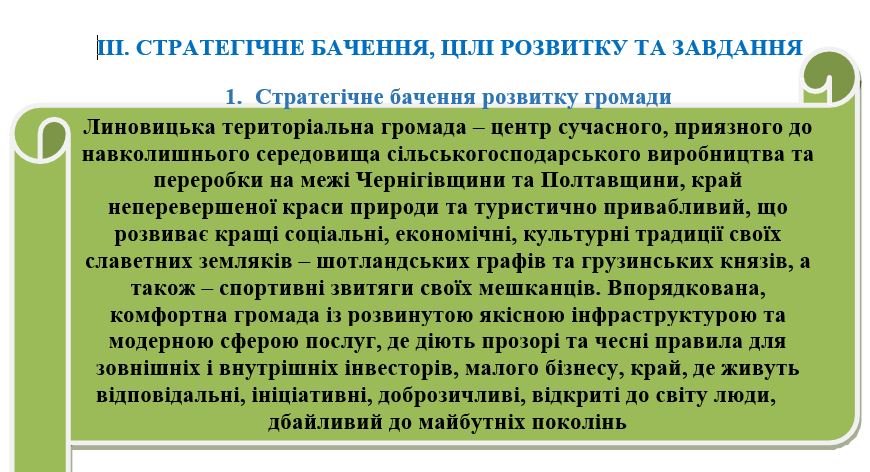 ІІІ. СТРАТЕГІЧНЕ БАЧЕННЯ, ЦІЛІ РОЗВИТКУ ТА ЗАВДАННЯ

1. Стратегічне бачення розвитку громади

Линовицька територіальна громада – центр сучасного, приязного до навколишнього середовища сільськогосподарського виробництва та переробки на межі Чернігівщини та Полтавщини, край неперевершеної краси природи та туристично привабливий, що розвиває кращі соціальні, економічні, культурні традиції своїх славетних земляків – шотландських графів та грузинських князів, а також – спортивні звитяги своїх мешканців. Впорядкована, комфортна громада із розвинутою якісною інфраструктурою та модерною сферою послуг, де діють прозорі та чесні правила для зовнішніх і внутрішніх інвесторів, малого бізнесу, край, де живуть відповідальні, ініціативні, доброзичливі, відкриті до світу люди, дбайливий до майбутніх поколінь